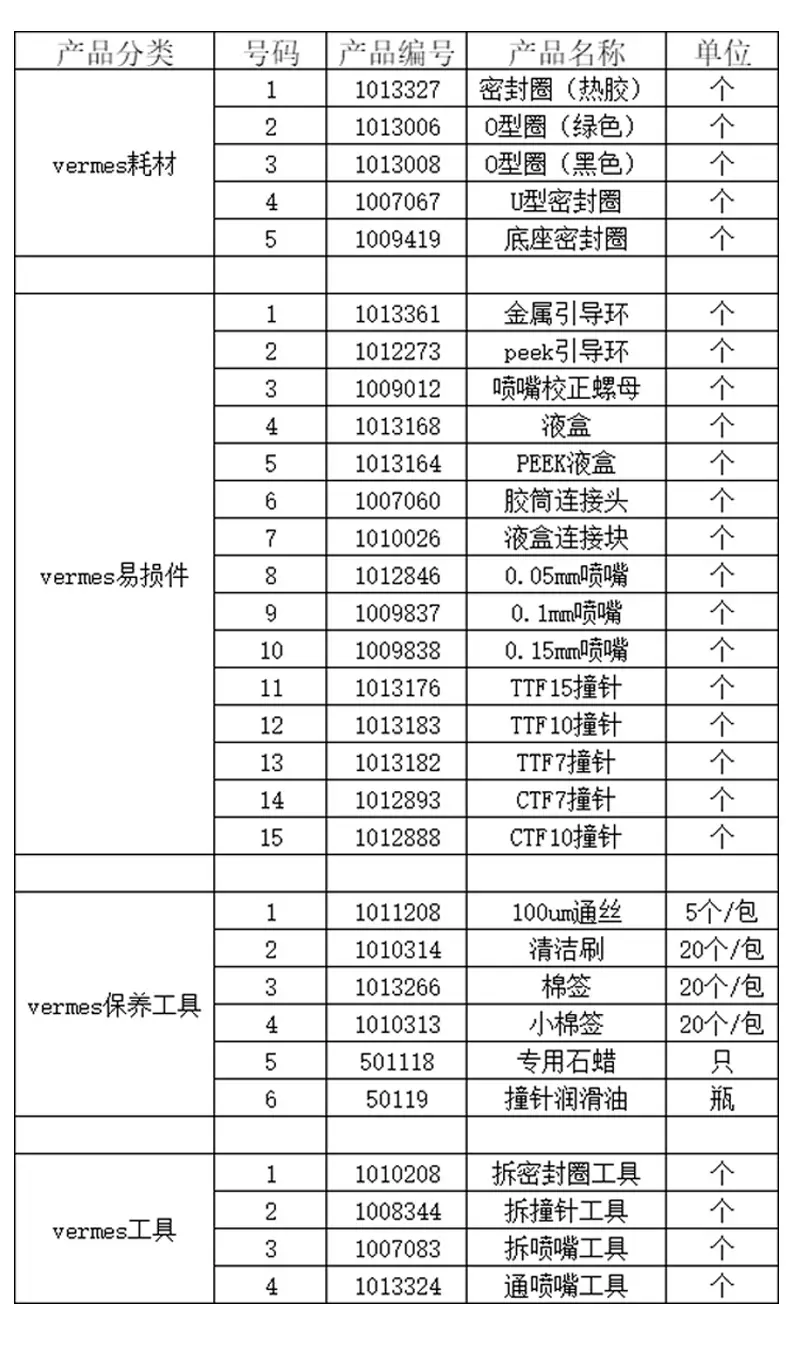 | 产品分类 | 号码 | 产品编号 | 产品名称 | 单位 |
|---|---|---|---|---|
| vermes耗材 | 1 | 1013327 | 密封圈（热胶） | 个 |
| | 2 | 1013006 | O型圈（绿色） | 个 |
| | 3 | 1013008 | O型圈（黑色） | 个 |
| | 4 | 1007067 | U型密封圈 | 个 |
| | 5 | 1009419 | 底座密封圈 | 个 |
| | | | | |
| vermes易损件 | 1 | 1013361 | 金属引导环 | 个 |
| | 2 | 1012273 | peek引导环 | 个 |
| | 3 | 1009012 | 喷嘴校正螺母 | 个 |
| | 4 | 1013168 | 液盒 | 个 |
| | 5 | 1013164 | PEEK液盒 | 个 |
| | 6 | 1007060 | 胶筒连接头 | 个 |
| | 7 | 1010026 | 液盒连接块 | 个 |
| | 8 | 1012846 | 0.05mm喷嘴 | 个 |
| | 9 | 1009837 | 0.1mm喷嘴 | 个 |
| | 10 | 1009838 | 0.15mm喷嘴 | 个 |
| | 11 | 1013176 | TTF15撞针 | 个 |
| | 12 | 1013183 | TTF10撞针 | 个 |
| | 13 | 1013182 | TTF7撞针 | 个 |
| | 14 | 1012893 | CTF7撞针 | 个 |
| | 15 | 1012888 | CTF10撞针 | 个 |
| | | | | |
| vermes保养工具 | 1 | 1011208 | 100um通丝 | 5个/包 |
| | 2 | 1010314 | 清洁刷 | 20个/包 |
| | 3 | 1013266 | 棉签 | 20个/包 |
| | 4 | 1010313 | 小棉签 | 20个/包 |
| | 5 | 501118 | 专用石蜡 | 只 |
| | 6 | 50119 | 撞针润滑油 | 瓶 |
| | | | | |
| vermes工具 | 1 | 1010208 | 拆密封圈工具 | 个 |
| | 2 | 1008344 | 拆撞针工具 | 个 |
| | 3 | 1007083 | 拆喷嘴工具 | 个 |
| | 4 | 1013324 | 通喷嘴工具 | 个 |